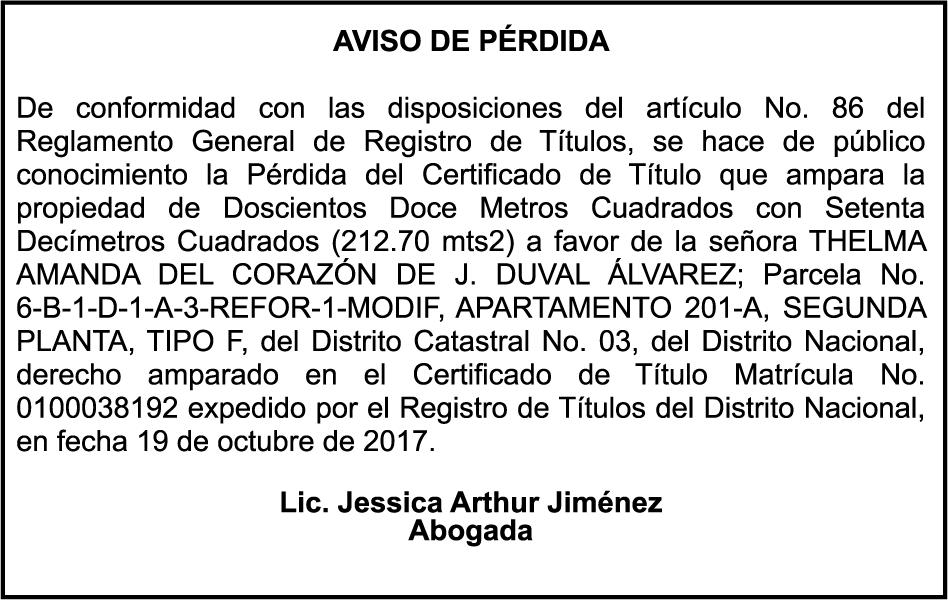 AVISO DE PÉRDIDA

De conformidad con las disposiciones del artículo No. 86 del Reglamento General de Registro de Títulos, se hace de público conocimiento la Pérdida del Certificado de Título que ampara la propiedad de Doscientos Doce Metros Cuadrados con Setenta Decímetros Cuadrados (212.70 mts2) a favor de la señora THELMA AMANDA DEL CORAZÓN DE J. DUVAL ÁLVAREZ; Parcela No. 6-B-1-D-1-A-3-REFOR-1-MODIF, APARTAMENTO 201-A, SEGUNDA PLANTA, TIPO F, del Distrito Catastral No. 03, del Distrito Nacional, derecho amparado en el Certificado de Título Matrícula No. 0100038192 expedido por el Registro de Títulos del Distrito Nacional, en fecha 19 de octubre de 2017.

Lic. Jessica Arthur Jiménez
Abogada